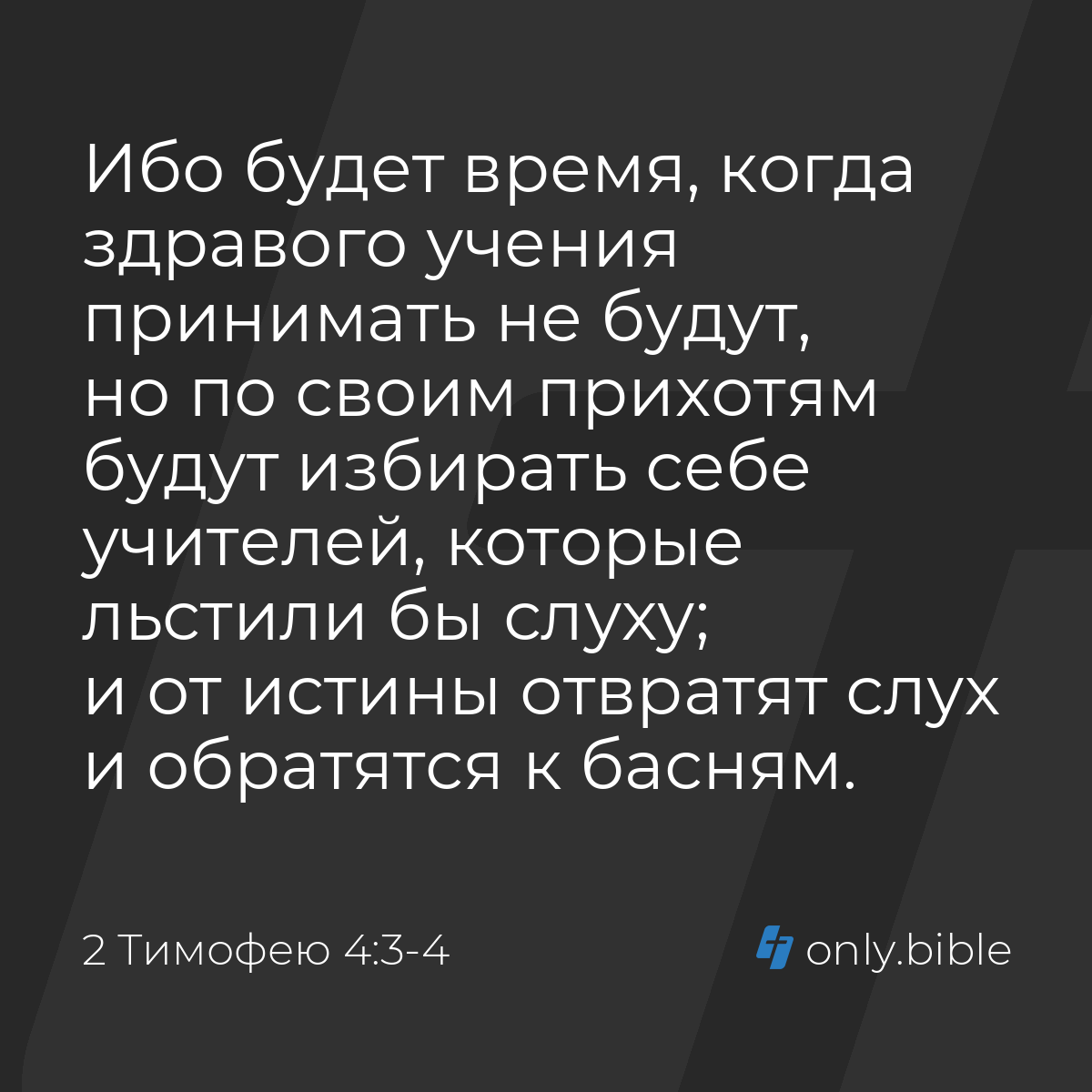 Ибо будет время, когда здравого учения принимать не будут, но по своим прихотям будут избирать себе учителей, которые льстили бы слуху;
и от истины отвратят слух и обратятся к басням.

2 Тимофею 4:3-4

only.bible